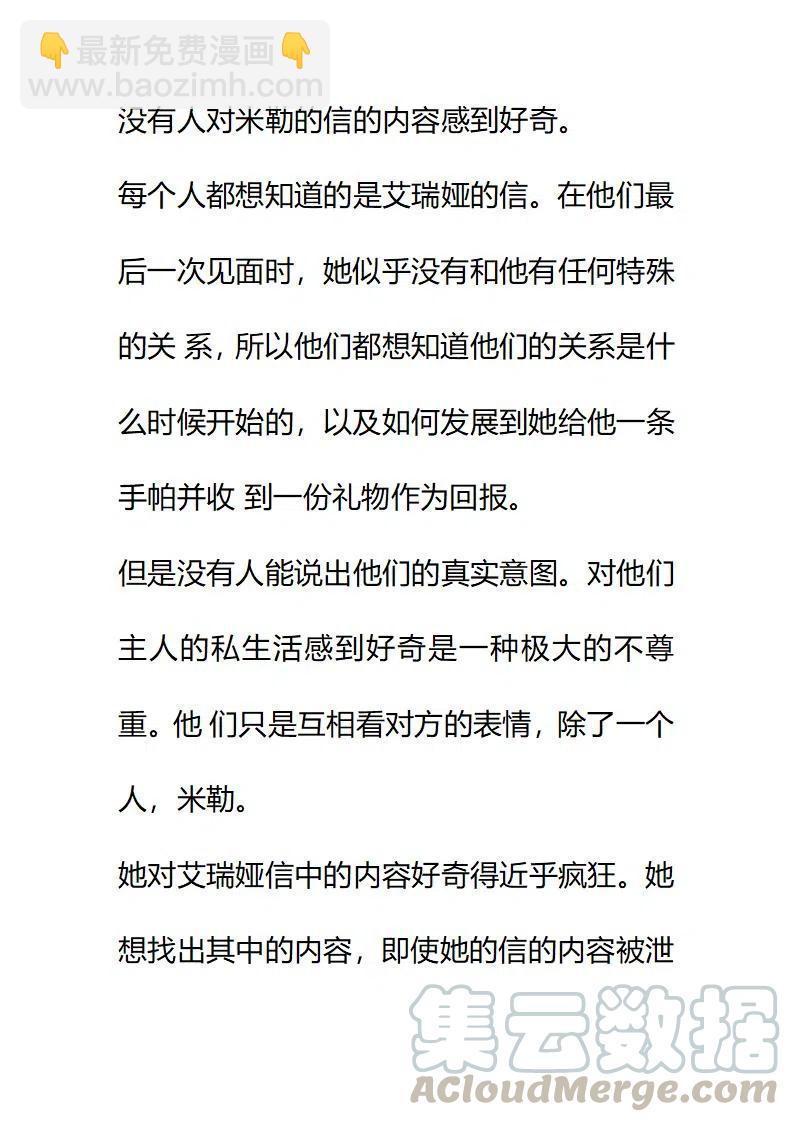 👇最新免费漫画👇
www.baozimh.com

没有人对米勒的信的内容感到好奇。

每个人都想知道的是艾瑞娅的信。在他们最后一次见面时，她似乎没有和他有任何特殊的关 系，所以他们都想知道他们的关系是什么时候开始的，以及如何发展到她给他一条手帕并收 到一份礼物作为回报。

但是没有人能说出他们的真实意图。对他们主人的私生活感到好奇是一种极大的不尊重。他 们只是互相看对方的表情，除了一个人，米勒。

她对艾瑞娅信中的内容好奇得近乎疯狂。她想找出其中的内容，即使她的信的内容被泄

集云数据
ACloudMerge.com